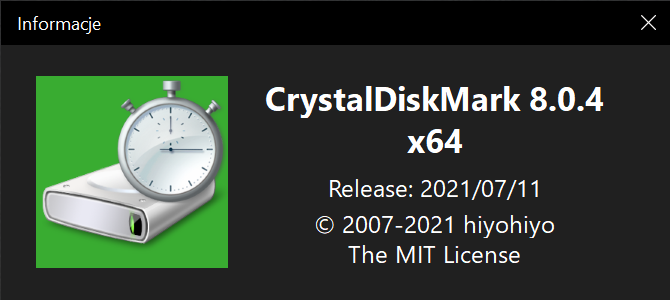 Informacje

CrystalDiskMark 8.0.4
x64

Release: 2021/07/11

© 2007-2021 hiyohiyo
The MIT License